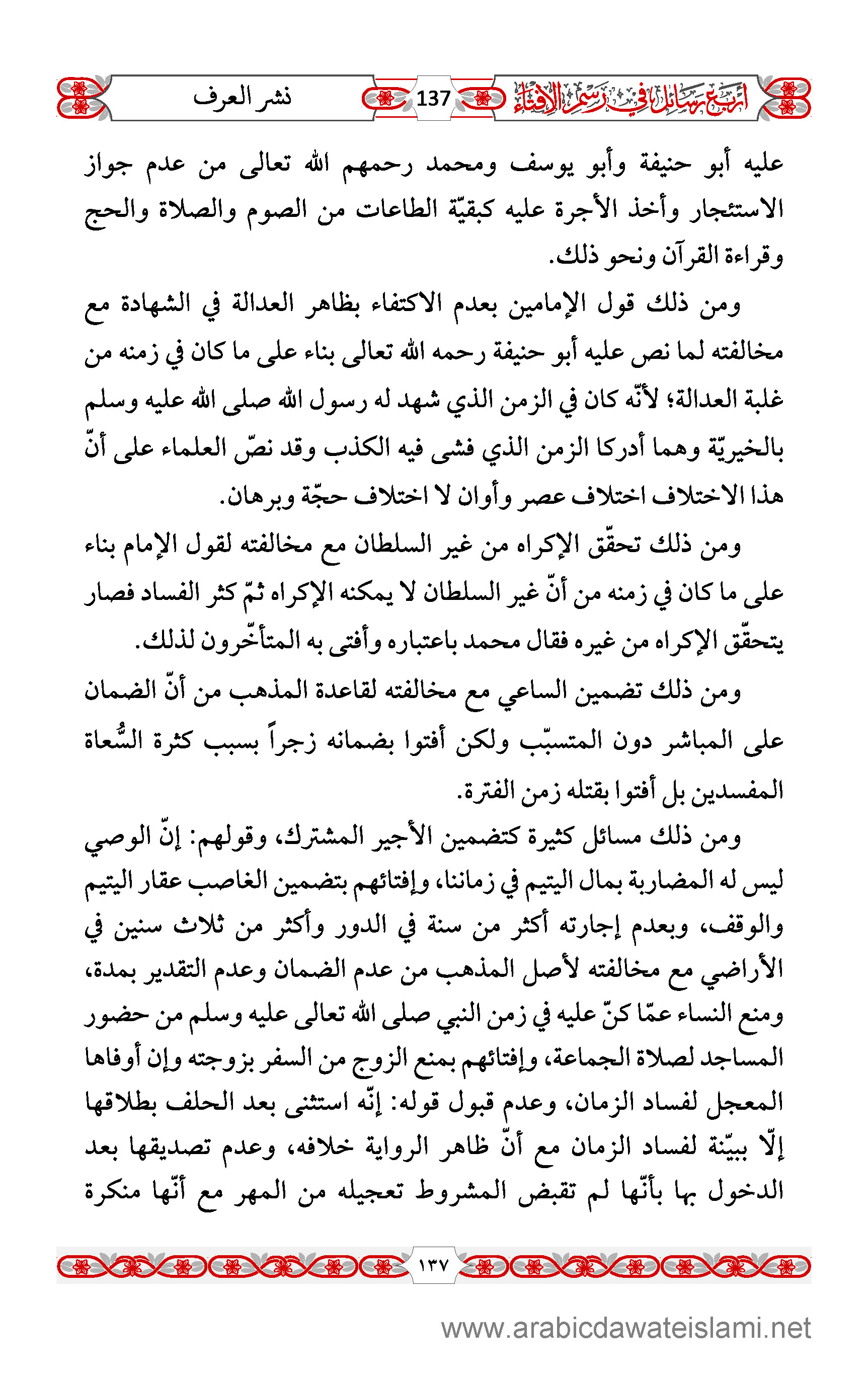 أربع رسائل في رسم الإفتاء 137 نشر العرف

عليه أبو حنيفة وأبو يوسف ومحمد رحمهم الله تعالى من عدم جواز الاستئجار وأخذ الأجرة عليه كبقيّة الطاعات من الصوم والصلاة والحج وقراءة القرآن ونحو ذلك.

ومن ذلك قول الإمامين بعدم الاكتفاء بظاهر العدالة في الشهادة مع مخالفته لما نص عليه أبو حنيفة رحمه الله تعالى بناء على ما كان في زمنه من غلبة العدالة؛ لأنّه كان في الزمن الذي شهد له رسول الله صلى الله عليه وسلم بالخيريّة وهما أدركا الزمن الذي فشى فيه الكذب وقد نصّ العلماء على أنّ هذا الاختلاف اختلاف عصر وأوان لا اختلاف حجّة وبرهان.

ومن ذلك تحقّق الإكراه من غير السلطان مع مخالفته لقول الإمام بناء على ما كان في زمنه من أنّ غير السلطان لا يمكنه الإكراه ثمّ كثر الفساد فصار يتحقّق الإكراه من غيره فقال محمد باعتباره وأفتى به المتأخّرون لذلك.

ومن ذلك تضمين الساعي مع مخالفته لقاعدة المذهب من أنّ الضمان على المباشر دون المتسبّب ولكن أفتوا بضمانه زجراً بسبب كثرة السُّعاة المفسدين بل أفتوا بقتله زمن الفترة.

ومن ذلك مسائل كثيرة كتضمين الأجير المشترك، وقولهم: إنّ الوصي ليس له المضاربة بمال اليتيم في زماننا، وإفتائهم بتضمين الغاصب عقار اليتيم والوقف، وبعدم إجارته أكثر من سنة في الدور وأكثر من ثلاث سنين في الأراضي مع مخالفته لأصل المذهب من عدم الضمان وعدم التقدير بمدة، ومنع النساء عمّا كنّ عليه في زمن النبي صلى الله تعالى عليه وسلم من حضور المساجد لصلاة الجماعة، وإفتائهم بمنع الزوج من السفر بزوجته وإن أوفاها المعجل لفساد الزمان، وعدم قبول قوله: إنّه استثنى بعد الحلف بطلاقها إلّا ببيّنة لفساد الزمان مع أنّ ظاهر الرواية خلافه، وعدم تصديقها بعد الدخول بها بأنّها لم تقبض المشروط تعجيله من المهر مع أنّها منكرة

١٣٧

www.arabicdawateislami.net